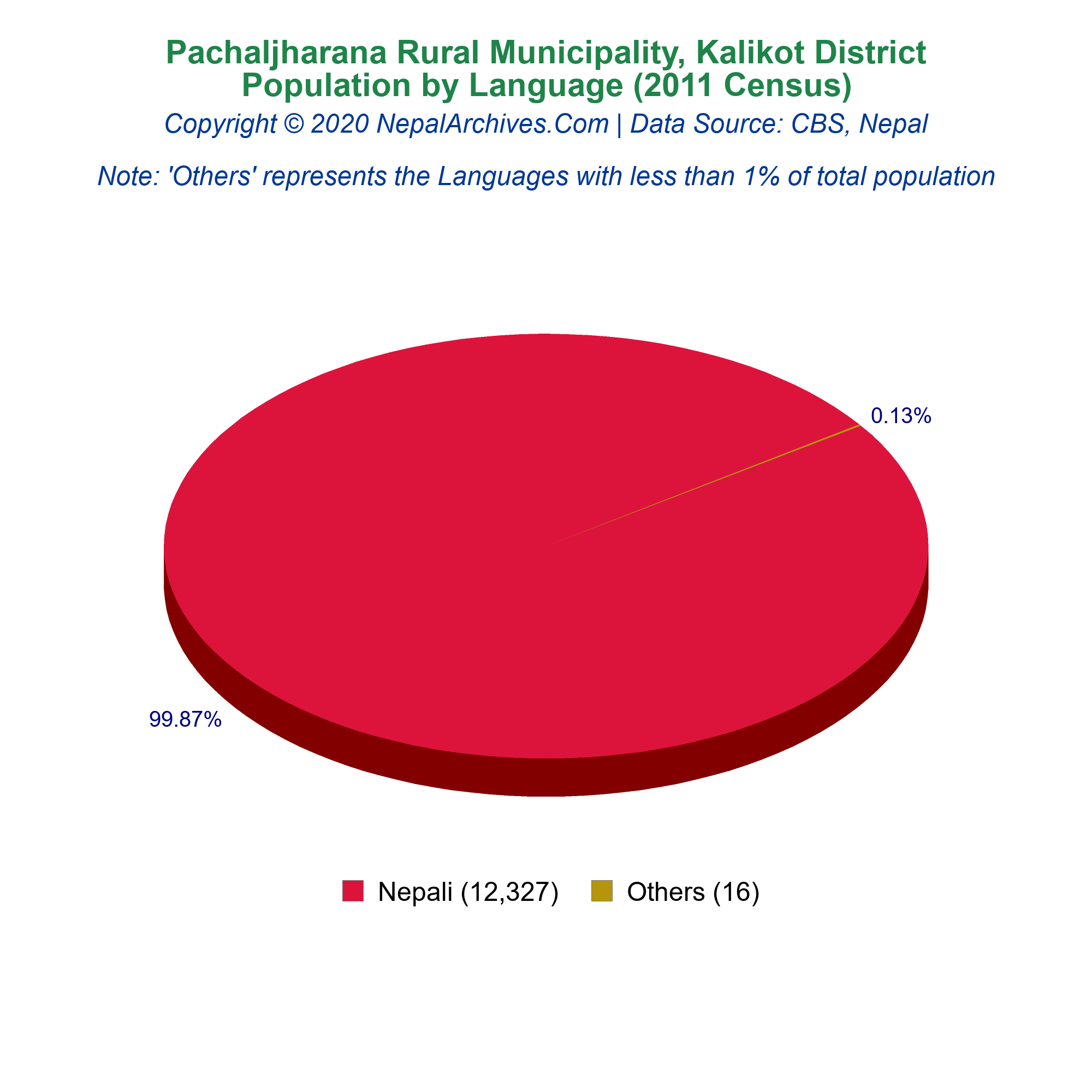 Pachaljharana Rural Municipality, Kalikot District
Population by Language (2011 Census)
Copyright © 2020 NepalArchives.Com | Data Source: CBS, Nepal

Note: 'Others' represents the Languages with less than 1% of total population

0.13%

99.87%

Nepali (12,327)
Others (16)